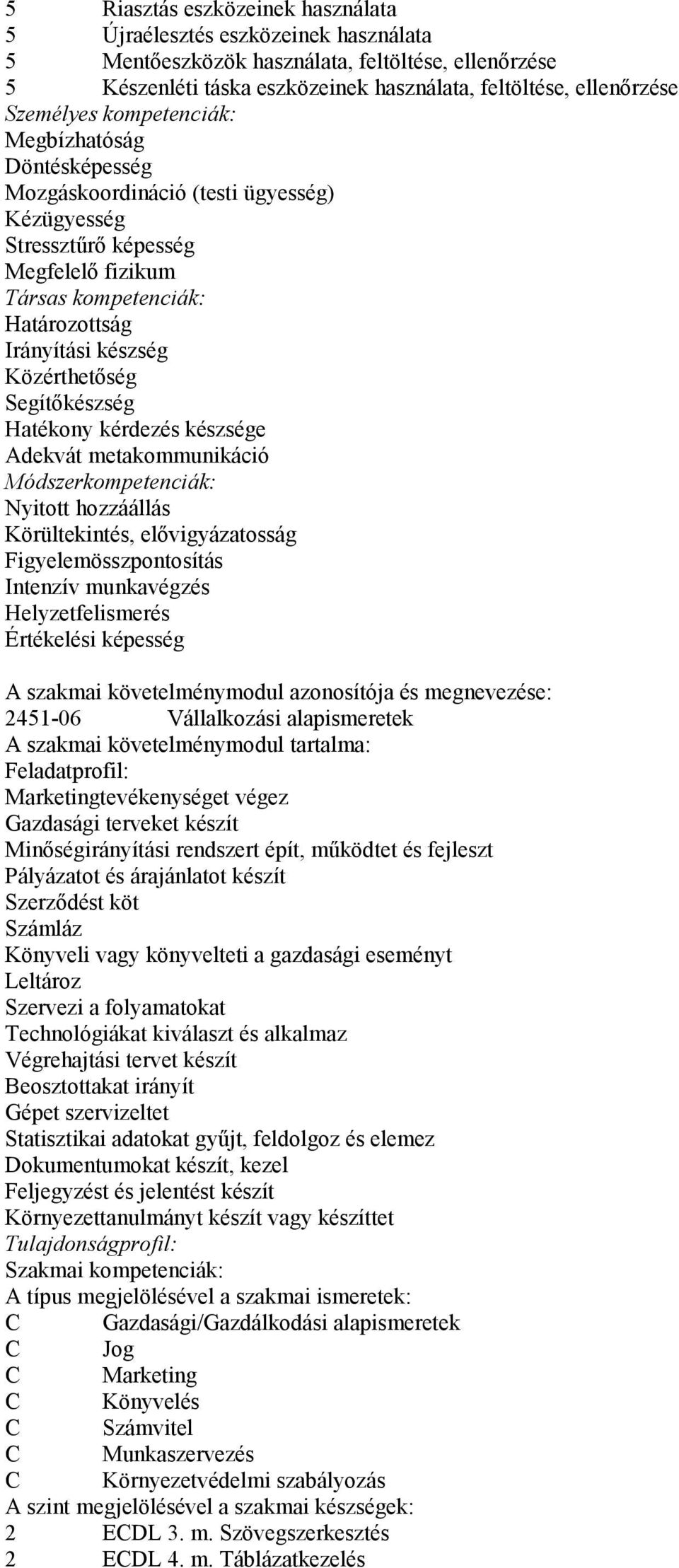 5 Riasztás eszközeinek használata
5 Újraélesztés eszközeinek használata
5 Mentőeszközök használata, feltöltése, ellenőrzése
5 Készenléti táska eszközeinek használata, feltöltése, ellenőrzése
Személyes kompetenciák:
Megbízhatóság
Döntésképesség
Mozgáskoordináció (testi ügyesség)
Kézügyesség
Stressztűrő képesség
Megfelelő fizikum
Társas kompetenciák:
Határozottság
Irányítási készség
Közérthetőség
Segítőkészség
Hatékony kérdezés készsége
Adekvát metakommunikáció
Módszerkompetenciák:
Nyitott hozzáállás
Körültekintés, elővigyázatosság
Figyelemösszpontosítás
Intenzív munkavégzés
Helyzetfelismerés
Értékelési képesség

A szakmai követelménymodul azonosítója és megnevezése:
2451-06 Vállalkozási alapismeretek
A szakmai követelménymodul tartalma:
Feladatprofil:
Marketingtevékenységet végez
Gazdasági terveket készít
Minőségirányítási rendszert épít, működtet és fejleszt
Pályázatot és árajánlatot készít
Szerződést köt
Számláz
Könyveli vagy könyvelteti a gazdasági eseményt
Leltároz
Szervezi a folyamatokat
Technológiákat kiválaszt és alkalmaz
Végrehajtási tervet készít
Beosztottakat irányít
Gépet szervizeltet
Statisztikai adatokat gyűjt, feldolgoz és elemez
Dokumentumokat készít, kezel
Feljegyzést és jelentést készít
Környezettanulmányt készít vagy készíttet
Tulajdonságprofil:
Szakmai kompetenciák:
A típus megjelölésével a szakmai ismeretek:
C Gazdasági/Gazdálkodási alapismeretek
C Jog
C Marketing
C Könyvelés
C Számvitel
C Munkaszervezés
C Környezetvédelmi szabályozás
A szint megjelölésével a szakmai készségek:
2 ECDL 3. m. Szövegszerkesztés
2 ECDL 4. m. Táblázatkezelés